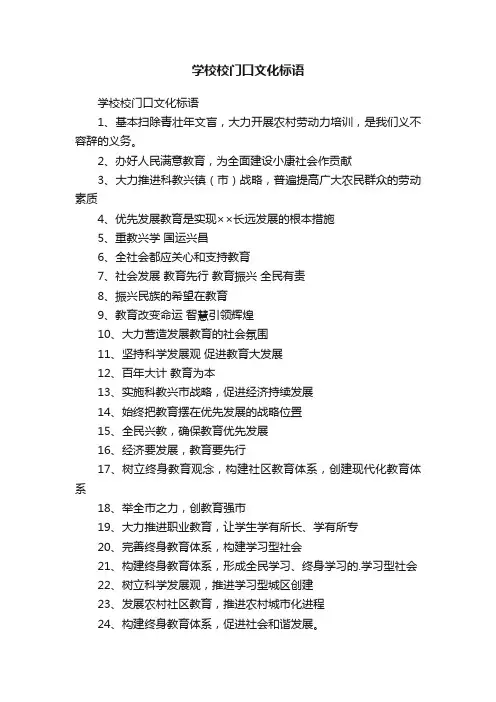 学校校门口文化标语

学校校门口文化标语

1、基本扫除青壮年文盲，大力开展农村劳动力培训，是我们义不容辞的义务。

2、办好人民满意教育，为全面建设小康社会作贡献

3、大力推进科教兴镇（市）战略，普遍提高广大农民群众的劳动素质

4、优先发展教育是实现××长远发展的根本措施

5、重教兴学 国运兴昌

6、全社会都应关心和支持教育

7、社会发展 教育先行 教育振兴 全民有责

8、振兴民族的希望在教育

9、教育改变命运 智慧引领辉煌

10、大力营造发展教育的社会氛围

11、坚持科学发展观 促进教育大发展

12、百年大计 教育为本

13、实施科教兴市战略，促进经济持续发展

14、始终把教育摆在优先发展的战略位置

15、全民兴教，确保教育优先发展

16、经济要发展，教育要先行

17、树立终身教育观念，构建社区教育体系，创建现代化教育体系

18、举全市之力，创教育强市

19、大力推进职业教育，让学生学有所长、学有所专

20、完善终身教育体系，构建学习型社会

21、构建终身教育体系，形成全民学习、终身学习的.学习型社会

22、树立科学发展观，推进学习型城区创建

23、发展农村社区教育，推进农村城市化进程

24、构建终身教育体系，促进社会和谐发展。